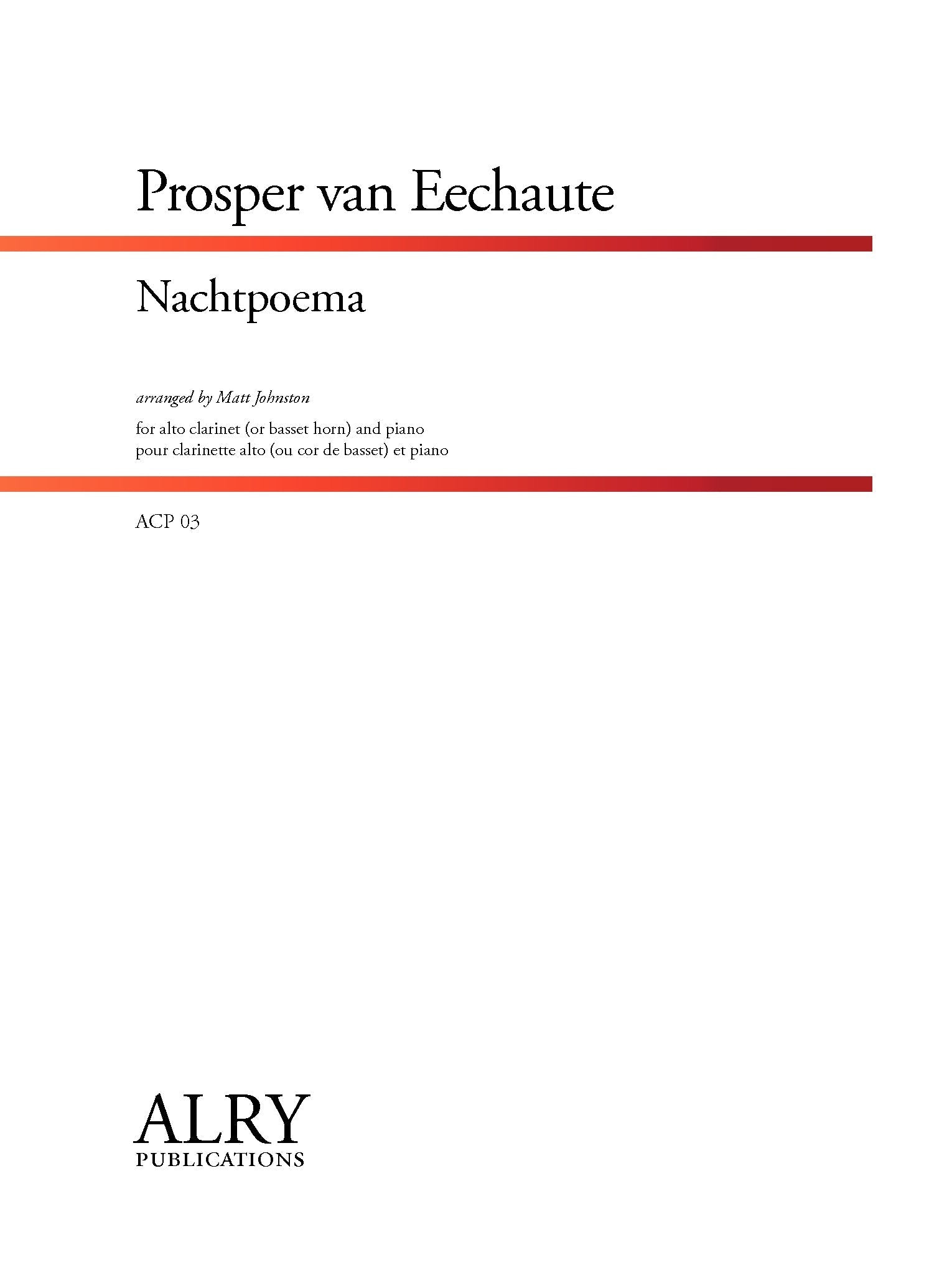 Prosper van Eechaute

Nachtpoema

arranged by Matt Johnston

for alto clarinet (or basset horn) and piano
pour clarinette alto (ou cor de basset) et piano

ACP 03

ALRY
PUBLICATIONS